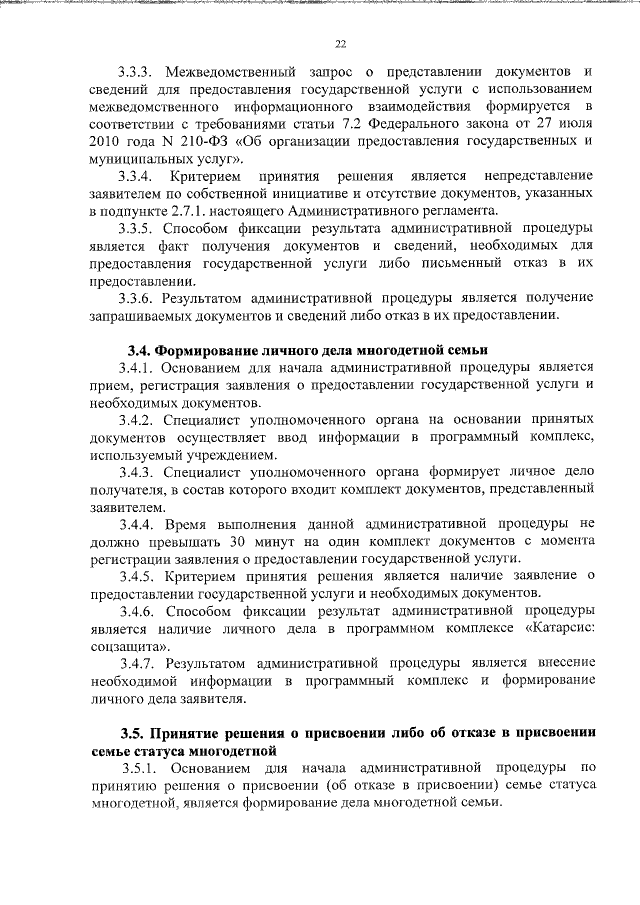 22

3.3.3. Межведомственный запрос о представлении документов и сведений для предоставления государственной услуги с использованием межведомственного информационного взаимодействия формируется в соответствии с требованиями статьи 7.2 Федерального закона от 27 июля 2010 года N 210-ФЗ «Об организации предоставления государственных и муниципальных услуг».

3.3.4. Критерием принятия решения является непредставление заявителем по собственной инициативе и отсутствие документов, указанных в подпункте 2.7.1. настоящего Административного регламента.

3.3.5. Способом фиксации результата административной процедуры является факт получения документов и сведений, необходимых для предоставления государственной услуги либо письменный отказ в их предоставлении.

3.3.6. Результатом административной процедуры является получение запрашиваемых документов и сведений либо отказ в их предоставлении.

3.4. Формирование личного дела многодетной семьи

3.4.1. Основанием для начала административной процедуры является прием, регистрация заявления о предоставлении государственной услуги и необходимых документов.

3.4.2. Специалист уполномоченного органа на основании принятых документов осуществляет ввод информации в программный комплекс, используемый учреждением.

3.4.3. Специалист уполномоченного органа формирует личное дело получателя, в состав которого входит комплект документов, представленный заявителем.

3.4.4. Время выполнения данной административной процедуры не должно превышать 30 минут на один комплект документов с момента регистрации заявления о предоставлении государственной услуги.

3.4.5. Критерием принятия решения является наличие заявление о предоставлении государственной услуги и необходимых документов.

3.4.6. Способом фиксации результат административной процедуры является наличие личного дела в программном комплексе «Катарсис: соцзащита».

3.4.7. Результатом административной процедуры является внесение необходимой информации в программный комплекс и формирование личного дела заявителя.

3.5. Принятие решения о присвоении либо об отказе в присвоении семье статуса многодетной

3.5.1. Основанием для начала административной процедуры по принятию решения о присвоении (об отказе в присвоении) семье статуса многодетной, является формирование дела многодетной семьи.